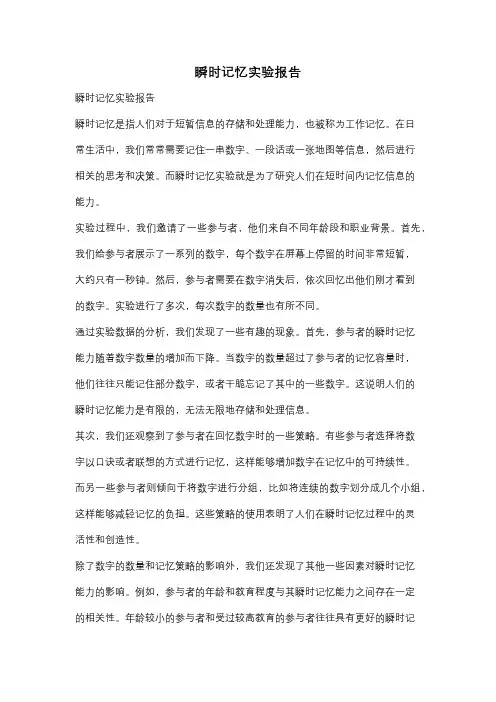 瞬时记忆实验报告

瞬时记忆实验报告

瞬时记忆是指人们对于短暂信息的存储和处理能力，也被称为工作记忆。在日常生活中，我们常常需要记住一串数字、一段话或一张地图等信息，然后进行相关的思考和决策。而瞬时记忆实验就是为了研究人们在短时间内记忆信息的能力。

实验过程中，我们邀请了一些参与者，他们来自不同年龄段和职业背景。首先，我们给参与者展示了一系列的数字，每个数字在屏幕上停留的时间非常短暂，大约只有一秒钟。然后，参与者需要在数字消失后，依次回忆出他们刚才看到的数字。实验进行了多次，每次数字的数量也有所不同。

通过实验数据的分析，我们发现了一些有趣的现象。首先，参与者的瞬时记忆能力随着数字数量的增加而下降。当数字的数量超过了参与者的记忆容量时，他们往往只能记住部分数字，或者干脆忘记了其中的一些数字。这说明人们的瞬时记忆能力是有限的，无法无限地存储和处理信息。

其次，我们还观察到了参与者在回忆数字时的一些策略。有些参与者选择将数字以口诀或者联想的方式进行记忆，这样能够增加数字在记忆中的可持续性。而另一些参与者则倾向于将数字进行分组，比如将连续的数字划分成几个小组，这样能够减轻记忆的负担。这些策略的使用表明了人们在瞬时记忆过程中的灵活性和创造性。

除了数字的数量和记忆策略的影响外，我们还发现了其他一些因素对瞬时记忆能力的影响。例如，参与者的年龄和教育程度与其瞬时记忆能力之间存在一定的相关性。年龄较小的参与者和受过较高教育的参与者往往具有更好的瞬时记